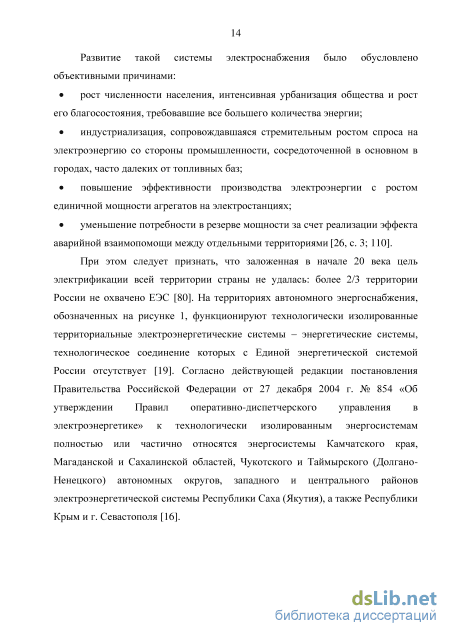 14

Развитие такой системы электроснабжения было обусловлено объективными причинами:

• рост численности населения, интенсивная урбанизация общества и рост его благосостояния, требовавшие все большего количества энергии;

• индустриализация, сопровождавшаяся стремительным ростом спроса на электроэнергию со стороны промышленности, сосредоточенной в основном в городах, часто далеких от топливных баз;

• повышение эффективности производства электроэнергии с ростом единичной мощности агрегатов на электростанциях;

• уменьшение потребности в резерве мощности за счет реализации эффекта аварийной взаимопомощи между отдельными территориями [26, с. 3; 110].

При этом следует признать, что заложенная в начале 20 века цель электрификации всей территории страны не удалась: более 2/3 территории России не охвачено ЕЭС [80]. На территориях автономного энергоснабжения, обозначенных на рисунке 1, функционируют технологически изолированные территориальные электроэнергетические системы – энергетические системы, технологическое соединение которых с Единой энергетической системой России отсутствует [19]. Согласно действующей редакции постановления Правительства Российской Федерации от 27 декабря 2004 г. № 854 «Об утверждении Правил оперативно-диспетчерского управления в электроэнергетике» к технологически изолированным энергосистемам полностью или частично относятся энергосистемы Камчатского края, Магаданской и Сахалинской областей, Чукотского и Таймырского (Долгано-Ненецкого) автономных округов, западного и центрального районов электроэнергетической системы Республики Саха (Якутия), а также Республики Крым и г. Севастополя [16].

dsLib.net
библиотека диссертаций